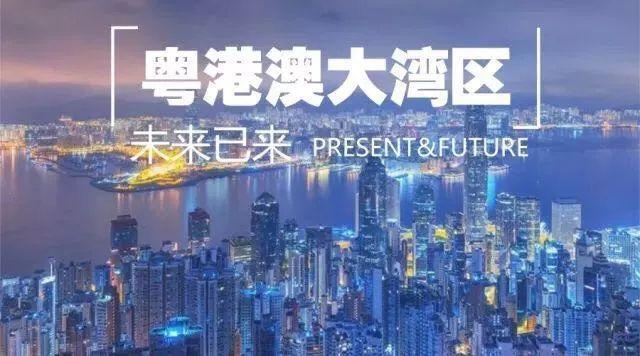 粤港澳大湾区

未来已来 PRESENT&FUTURE